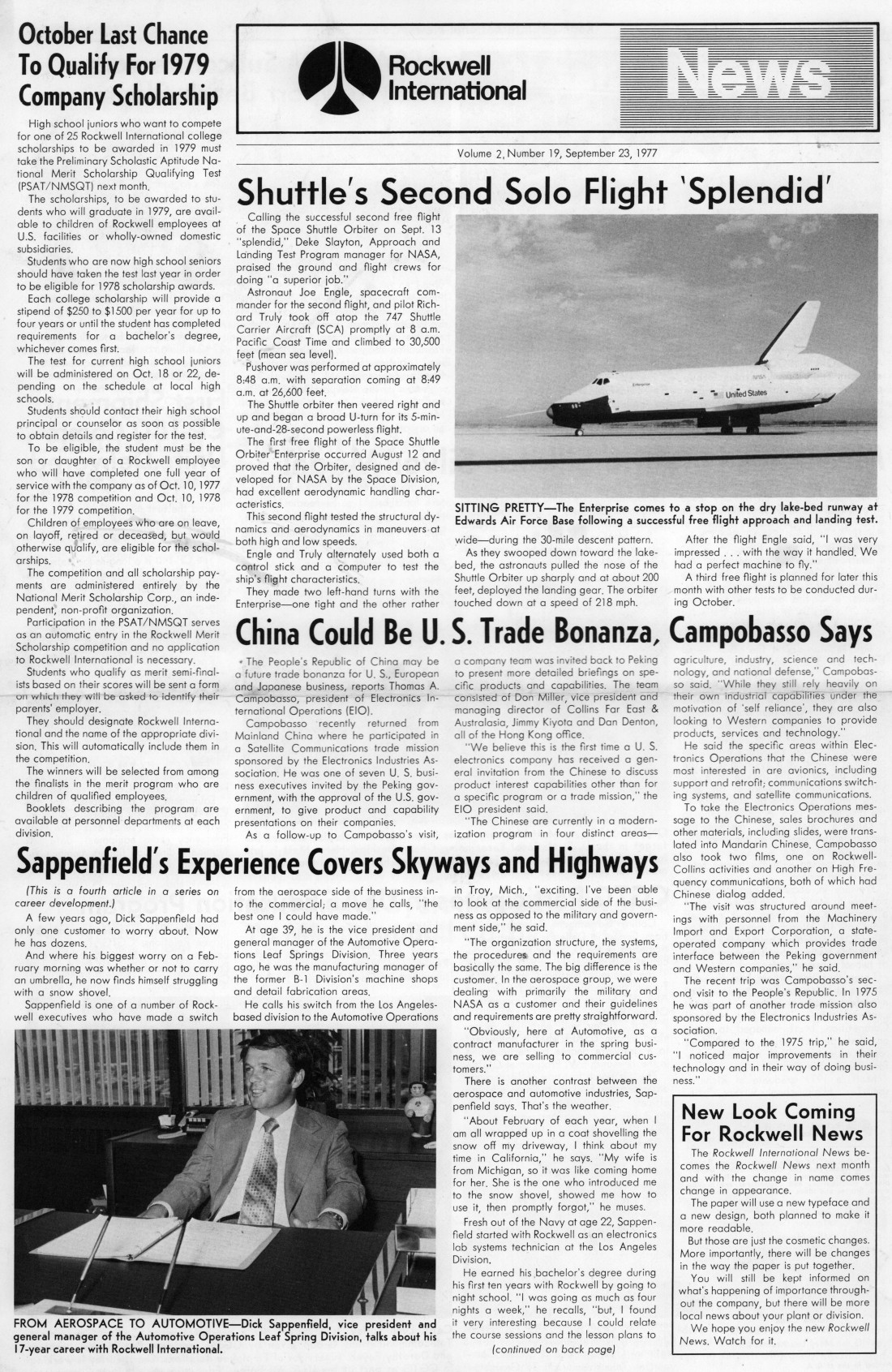 October Last Chance To Qualify For 1979 Company Scholarship

High school juniors who want to compete for one of 25 Rockwell International college scholarships to be awarded in 1979 must take the Preliminary Scholastic Aptitude National Merit Scholarship Qualifying Test (PSAT/NMSQT) next month.

The scholarships, to be awarded to students who will graduate in 1979, are available to children of Rockwell employees at U.S. facilities or wholly-owned domestic subsidiaries.

Students who are now high school seniors should have taken the test last year in order to be eligible for 1978 scholarship awards.

Each college scholarship will provide a stipend of $250 to $1500 per year for up to four years or until the student has completed requirements for a bachelor's degree, whichever comes first.

The test for current high school juniors will be administered on Oct. 18 or 22, depending on the schedule at local high schools.

Students should contact their high school principal or counselor as soon as possible to obtain details and register for the test.

To be eligible, the student must be the son or daughter of a Rockwell employee who will have completed one full year of service with the company as of Oct. 10, 1977 for the 1978 competition and Oct. 10, 1978 for the 1979 competition.

Children of employees who are on leave, on layoff, retired or deceased, but would otherwise qualify, are eligible for the scholarships.

The competition and all scholarship payments are administered entirely by the National Merit Scholarship Corp., an independent, non-profit organization.

Participation in the PSAT/NMSQT serves as an automatic entry in the Rockwell Merit Scholarship competition and no application to Rockwell International is necessary.

Students who qualify as merit semi-finalists based on their scores will be sent a form on which they will be asked to identify their parents' employer.

They should designate Rockwell International and the name of the appropriate division. This will automatically include them in the competition.

The winners will be selected from among the finalists in the merit program who are children of qualified employees.

Booklets describing the program are available at personnel departments at each division.

Rockwell International

News

Volume 2, Number 19, September 23, 1977

Shuttle's Second Solo Flight 'Splendid'

Calling the successful second free flight of the Space Shuttle Orbiter on Sept. 13 "splendid," Deke Slayton, Approach and Landing Test Program manager for NASA, praised the ground and flight crews for doing "a superior job."

Astronaut Joe Engle, spacecraft commander for the second flight, and pilot Richard Truly took off atop the 747 Shuttle Carrier Aircraft (SCA) promptly at 8 a.m. Pacific Coast Time and climbed to 30,500 feet (mean sea level).

Pushover was performed at approximately 8:48 a.m. with separation coming at 8:49 a.m. at 26,600 feet.

The Shuttle orbiter then veered right and up and began a broad U-turn for its 5-minute-and-28-second powerless flight.

The first free flight of the Space Shuttle Orbiter Enterprise occurred August 12 and proved that the Orbiter, designed and developed for NASA by the Space Division, had excellent aerodynamic handling characteristics.

This second flight tested the structural dynamics and aerodynamics in maneuvers at both high and low speeds.

Engle and Truly alternately used both a control stick and a computer to test the ship's flight characteristics.

They made two left-hand turns with the Enterprise—one tight and the other rather wide—during the 30-mile descent pattern.

As they swooped down toward the lakebed, the astronauts pulled the nose of the Shuttle Orbiter up sharply and at about 200 feet, deployed the landing gear. The orbiter touched down at a speed of 218 mph.

After the flight Engle said, "I was very impressed . . . with the way it handled. We had a perfect machine to fly."

A third free flight is planned for later this month with other tests to be conducted during October.

United States

SITTING PRETTY—The Enterprise comes to a stop on the dry lake-bed runway at Edwards Air Force Base following a successful free flight approach and landing test.

China Could Be U. S. Trade Bonanza, Campobasso Says

The People's Republic of China may be a future trade bonanza for U. S., European and Japanese business, reports Thomas A. Campobasso, president of Electronics International Operations (EIO).

Campobasso recently returned from Mainland China where he participated in a Satellite Communications trade mission sponsored by the Electronics Industries Association. He was one of seven U. S. business executives invited by the Peking government, with the approval of the U.S. government, to give product and capability presentations on their companies.

As a follow-up to Campobasso's visit, a company team was invited back to Peking to present more detailed briefings on specific products and capabilities. The team consisted of Don Miller, vice president and managing director of Collins Far East & Australasia, Jimmy Kiyota and Dan Denton, all of the Hong Kong office.

"We believe this is the first time a U. S. electronics company has received a general invitation from the Chinese to discuss product interest capabilities other than for a specific program or a trade mission," the EIO president said.

"The Chinese are currently in a modernization program in four distinct areas—agriculture, industry, science and technology, and national defense," Campobasso said. "While they still rely heavily on their own industrial capabilities under the motivation of 'self reliance', they are also looking to Western companies to provide products, services and technology."

He said the specific areas within Electronics Operations that the Chinese were most interested in are avionics, including support and retrofit; communications switching systems, and satellite communications.

To take the Electronics Operations message to the Chinese, sales brochures and other materials, including slides, were translated into Mandarin Chinese. Campobasso also took two films, one on Rockwell-Collins activities and another on High Frequency communications, both of which had Chinese dialog added.

"The visit was structured around meetings with personnel from the Machinery Import and Export Corporation, a state-operated company which provides trade interface between the Peking government and Western companies," he said.

The recent trip was Campobasso's second visit to the People's Republic. In 1975 he was part of another trade mission also sponsored by the Electronics Industries Association.

"Compared to the 1975 trip," he said, "I noticed major improvements in their technology and in their way of doing business."

Sappenfield's Experience Covers Skyways and Highways

(This is a fourth article in a series on career development.)

A few years ago, Dick Sappenfield had only one customer to worry about. Now he has dozens.

And where his biggest worry on a February morning was whether or not to carry an umbrella, he now finds himself struggling with a snow shovel.

Sappenfield is one of a number of Rockwell executives who have made a switch from the aerospace side of the business into the commercial; a move he calls, "the best one I could have made."

At age 39, he is the vice president and general manager of the Automotive Operations Leaf Springs Division. Three years ago, he was the manufacturing manager of the former B-1 Division's machine shops and detail fabrication areas.

He calls his switch from the Los Angeles-based division to the Automotive Operations in Troy, Mich., "exciting. I've been able to look at the commercial side of the business as opposed to the military and government side," he said.

"The organization structure, the systems, the procedures and the requirements are basically the same. The big difference is the customer. In the aerospace group, we were dealing with primarily the military and NASA as a customer and their guidelines and requirements are pretty straightforward.

"Obviously, here at Automotive, as a contract manufacturer in the spring business, we are selling to commercial customers."

There is another contrast between the aerospace and automotive industries, Sappenfield says. That's the weather.

"About February of each year, when I am all wrapped up in a coat shovelling the snow off my driveway, I think about my time in California," he says. "My wife is from Michigan, so it was like coming home for her. She is the one who introduced me to the snow shovel, showed me how to use it, then promptly forgot," he muses.

Fresh out of the Navy at age 22, Sappenfield started with Rockwell as an electronics lab systems technician at the Los Angeles Division.

He earned his bachelor's degree during his first ten years with Rockwell by going to night school. "I was going as much as four nights a week," he recalls, "but, I found it very interesting because I could relate the course sessions and the lesson plans to

(continued on back page)

FROM AEROSPACE TO AUTOMOTIVE—Dick Sappenfield, vice president and general manager of the Automotive Operations Leaf Spring Division, talks about his 17-year career with Rockwell International.

New Look Coming For Rockwell News

The Rockwell International News becomes the Rockwell News next month and with the change in name comes change in appearance.

The paper will use a new typeface and a new design, both planned to make it more readable.

But those are just the cosmetic changes. More importantly, there will be changes in the way the paper is put together.

You will still be kept informed on what's happening of importance throughout the company, but there will be more local news about your plant or division.

We hope you enjoy the new Rockwell News. Watch for it.